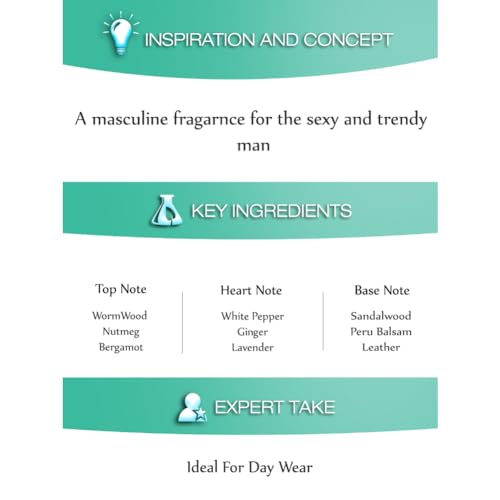 INSPIRATION AND CONCEPT

A masculine fragarnce for the sexy and trendy man

KEY INGREDIENTS

Top Note
WormWood
Nutmeg
Bergamot

Heart Note
White Pepper
Ginger
Lavender

Base Note
Sandalwood
Peru Balsam
Leather

EXPERT TAKE

Ideal For Day Wear